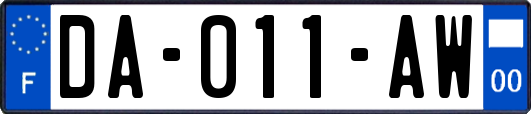 F

DA-011-AW

00